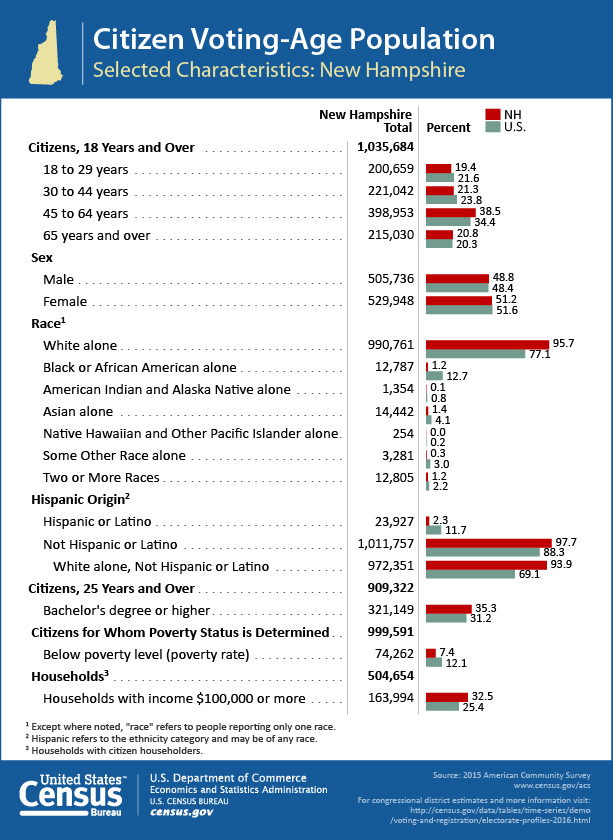 Citizen Voting-Age Population
Selected Characteristics: New Hampshire

| | New Hampshire Total | Percent NH | Percent U.S. |
|---|---|---|---|
| **Citizens, 18 Years and Over** | **1,035,684** | | |
| 18 to 29 years | 200,659 | 19.4 | 21.6 |
| 30 to 44 years | 221,042 | 21.3 | 23.8 |
| 45 to 64 years | 398,953 | 38.5 | 34.4 |
| 65 years and over | 215,030 | 20.8 | 20.3 |
| **Sex** | | | |
| Male | 505,736 | 48.8 | 48.4 |
| Female | 529,948 | 51.2 | 51.6 |
| **Race$^1$** | | | |
| White alone | 990,761 | 95.7 | 77.1 |
| Black or African American alone | 12,787 | 1.2 | 12.7 |
| American Indian and Alaska Native alone | 1,354 | 0.1 | 0.8 |
| Asian alone | 14,442 | 1.4 | 4.1 |
| Native Hawaiian and Other Pacific Islander alone | 254 | 0.0 | 0.2 |
| Some Other Race alone | 3,281 | 0.3 | 3.0 |
| Two or More Races | 12,805 | 1.2 | 2.2 |
| **Hispanic Origin$^2$** | | | |
| Hispanic or Latino | 23,927 | 2.3 | 11.7 |
| Not Hispanic or Latino | 1,011,757 | 97.7 | 88.3 |
| White alone, Not Hispanic or Latino | 972,351 | 93.9 | 69.1 |
| **Citizens, 25 Years and Over** | **909,322** | | |
| Bachelor's degree or higher | 321,149 | 35.3 | 31.2 |
| **Citizens for Whom Poverty Status is Determined** | **999,591** | | |
| Below poverty level (poverty rate) | 74,262 | 7.4 | 12.1 |
| **Households$^3$** | **504,654** | | |
| Households with income $100,000 or more | 163,994 | 32.5 | 25.4 |

$^1$ Except where noted, "race" refers to people reporting only one race.
$^2$ Hispanic refers to the ethnicity category and may be of any race.
$^3$ Households with citizen householders.

United States™ Census Bureau
U.S. Department of Commerce
Economics and Statistics Administration
U.S. CENSUS BUREAU
census.gov

Source: 2015 American Community Survey
www.census.gov/acs
For congressional district estimates and more information visit:
http://census.gov/data/tables/time-series/demo/voting-and-registration/electorate-profiles-2016.html